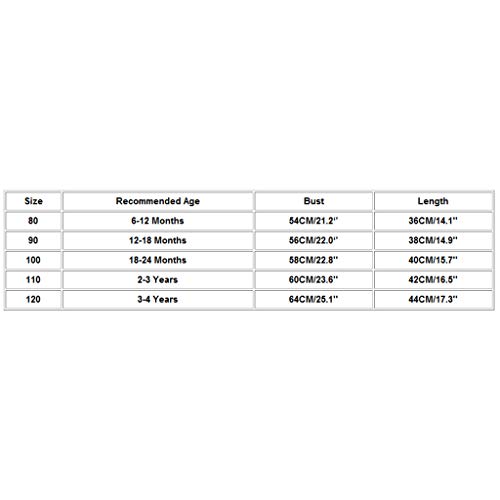 | Size | Recommended Age | Bust | Length |
|---|---|---|---|
| 80 | 6-12 Months | 54CM/21.2'' | 36CM/14.1'' |
| 90 | 12-18 Months | 56CM/22.0'' | 38CM/14.9'' |
| 100 | 18-24 Months | 58CM/22.8'' | 40CM/15.7'' |
| 110 | 2-3 Years | 60CM/23.6'' | 42CM/16.5'' |
| 120 | 3-4 Years | 64CM/25.1'' | 44CM/17.3'' |